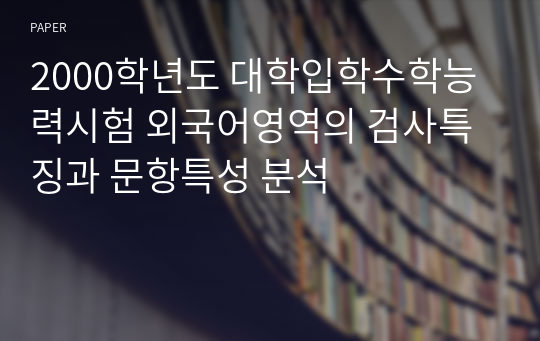 PAPER

2000학년도 대학입학수학능력시험 외국어영역의 검사특징과 문항특성 분석